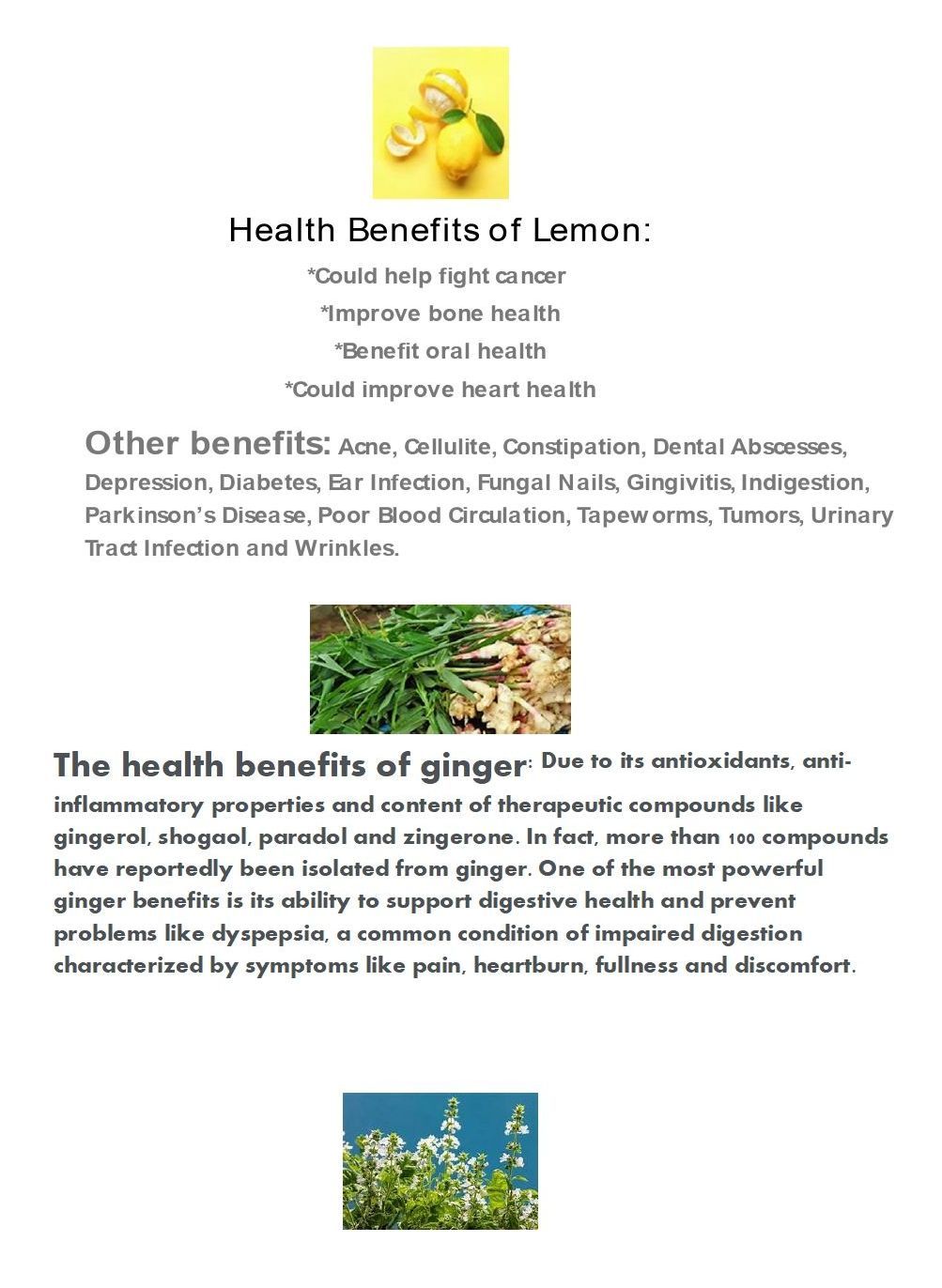 Health Benefits of Lemon:

*Could help fight cancer

*Improve bone health

*Benefit oral health

*Could improve heart health

Other benefits: Acne, Cellulite, Constipation, Dental Abscesses, Depression, Diabetes, Ear Infection, Fungal Nails, Gingivitis, Indigestion, Parkinson's Disease, Poor Blood Circulation, Tapeworms, Tumors, Urinary Tract Infection and Wrinkles.

The health benefits of ginger: Due to its antioxidants, anti-inflammatory properties and content of therapeutic compounds like gingerol, shogaol, paradol and zingerone. In fact, more than 100 compounds have reportedly been isolated from ginger. One of the most powerful ginger benefits is its ability to support digestive health and prevent problems like dyspepsia, a common condition of impaired digestion characterized by symptoms like pain, heartburn, fullness and discomfort.